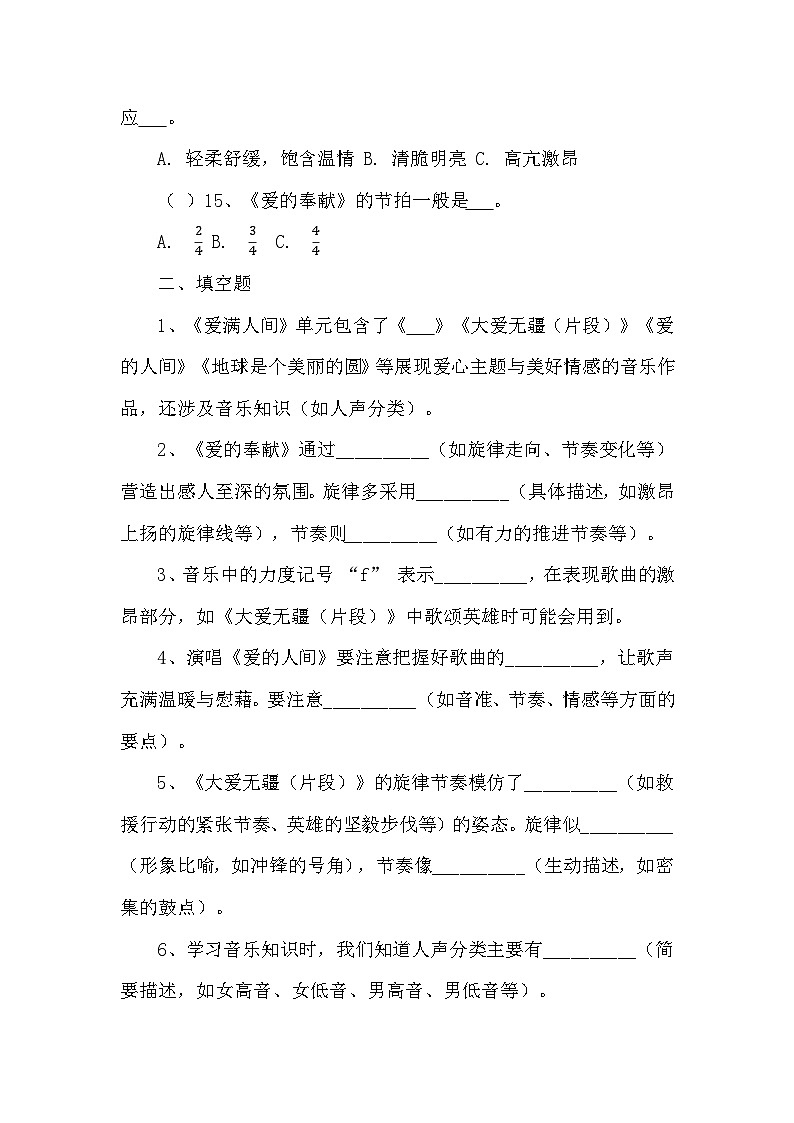 应___。

A. 轻柔舒缓，饱含温情 B. 清脆明亮 C. 高亢激昂

（ ）15、《爱的奉献》的节拍一般是___。

A. $\frac{2}{4}$ B. $\frac{3}{4}$ C. $\frac{4}{4}$

二、填空题

1、《爱满人间》单元包含了《___》《大爱无疆（片段）》《爱的人间》《地球是个美丽的圆》等展现爱心主题与美好情感的音乐作品，还涉及音乐知识（如人声分类）。

2、《爱的奉献》通过__________（如旋律走向、节奏变化等）营造出感人至深的氛围。旋律多采用__________（具体描述，如激昂上扬的旋律线等），节奏则__________（如有力的推进节奏等）。

3、音乐中的力度记号 “f” 表示__________，在表现歌曲的激昂部分，如《大爱无疆（片段）》中歌颂英雄时可能会用到。

4、演唱《爱的人间》要注意把握好歌曲的__________，让歌声充满温暖与慰藉。要注意__________（如音准、节奏、情感等方面的要点）。

5、《大爱无疆（片段）》的旋律节奏模仿了__________（如救援行动的紧张节奏、英雄的坚毅步伐等）的姿态。旋律似__________（形象比喻，如冲锋的号角），节奏像__________（生动描述，如密集的鼓点）。

6、学习音乐知识时，我们知道人声分类主要有__________（简要描述，如女高音、女低音、男高音、男低音等）。